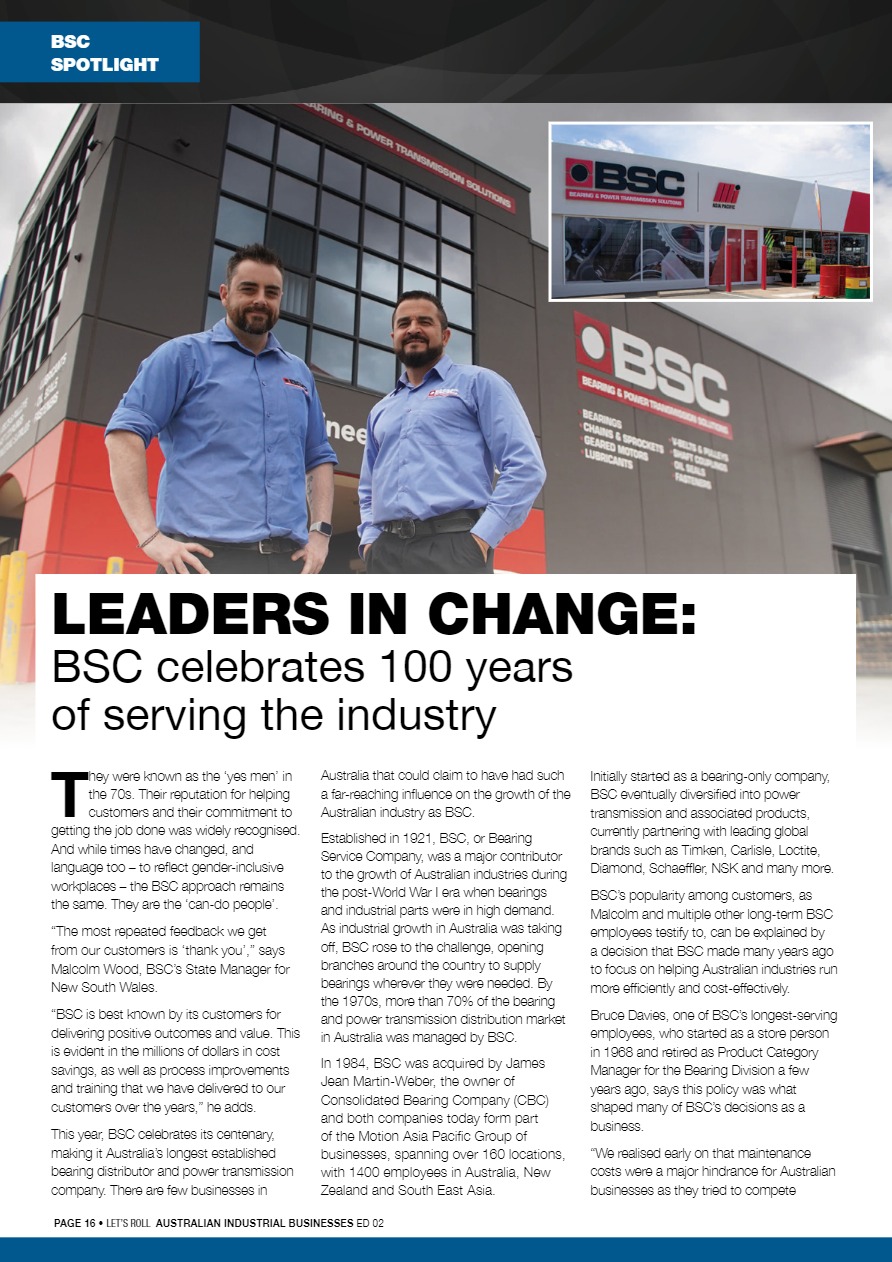 BSC SPOTLIGHT

BEARING & POWER TRANSMISSION SOLUTIONS

BSC
BEARING & POWER TRANSMISSION SOLUTIONS

BSC
BEARING & POWER TRANSMISSION SOLUTIONS

BEARINGS
CHAINS & SPROCKETS
GEARED MOTORS
LUBRICANTS

V-BELTS & PULLEYS
SHAFT COUPLINGS
OIL SEALS
FASTENERS

LEADERS IN CHANGE:
BSC celebrates 100 years of serving the industry

They were known as the 'yes men' in the 70s. Their reputation for helping customers and their commitment to getting the job done was widely recognised. And while times have changed, and language too – to reflect gender-inclusive workplaces – the BSC approach remains the same. They are the 'can-do people'.

"The most repeated feedback we get from our customers is 'thank you'," says Malcolm Wood, BSC's State Manager for New South Wales.

"BSC is best known by its customers for delivering positive outcomes and value. This is evident in the millions of dollars in cost savings, as well as process improvements and training that we have delivered to our customers over the years," he adds.

This year, BSC celebrates its centenary, making it Australia's longest established bearing distributor and power transmission company. There are few businesses in Australia that could claim to have had such a far-reaching influence on the growth of the Australian industry as BSC.

Established in 1921, BSC, or Bearing Service Company, was a major contributor to the growth of Australian industries during the post-World War I era when bearings and industrial parts were in high demand. As industrial growth in Australia was taking off, BSC rose to the challenge, opening branches around the country to supply bearings wherever they were needed. By the 1970s, more than 70% of the bearing and power transmission distribution market in Australia was managed by BSC.

In 1984, BSC was acquired by James Jean Martin-Weber, the owner of Consolidated Bearing Company (CBC) and both companies today form part of the Motion Asia Pacific Group of businesses, spanning over 160 locations, with 1400 employees in Australia, New Zealand and South East Asia.

Initially started as a bearing-only company, BSC eventually diversified into power transmission and associated products, currently partnering with leading global brands such as Timken, Carlisle, Loctite, Diamond, Schaeffler, NSK and many more.

BSC's popularity among customers, as Malcolm and multiple other long-term BSC employees testify to, can be explained by a decision that BSC made many years ago to focus on helping Australian industries run more efficiently and cost-effectively.

Bruce Davies, one of BSC's longest-serving employees, who started as a store person in 1968 and retired as Product Category Manager for the Bearing Division a few years ago, says this policy was what shaped many of BSC's decisions as a business.

"We realised early on that maintenance costs were a major hindrance for Australian businesses as they tried to compete

PAGE 16 • LET'S ROLL AUSTRALIAN INDUSTRIAL BUSINESSES ED 02